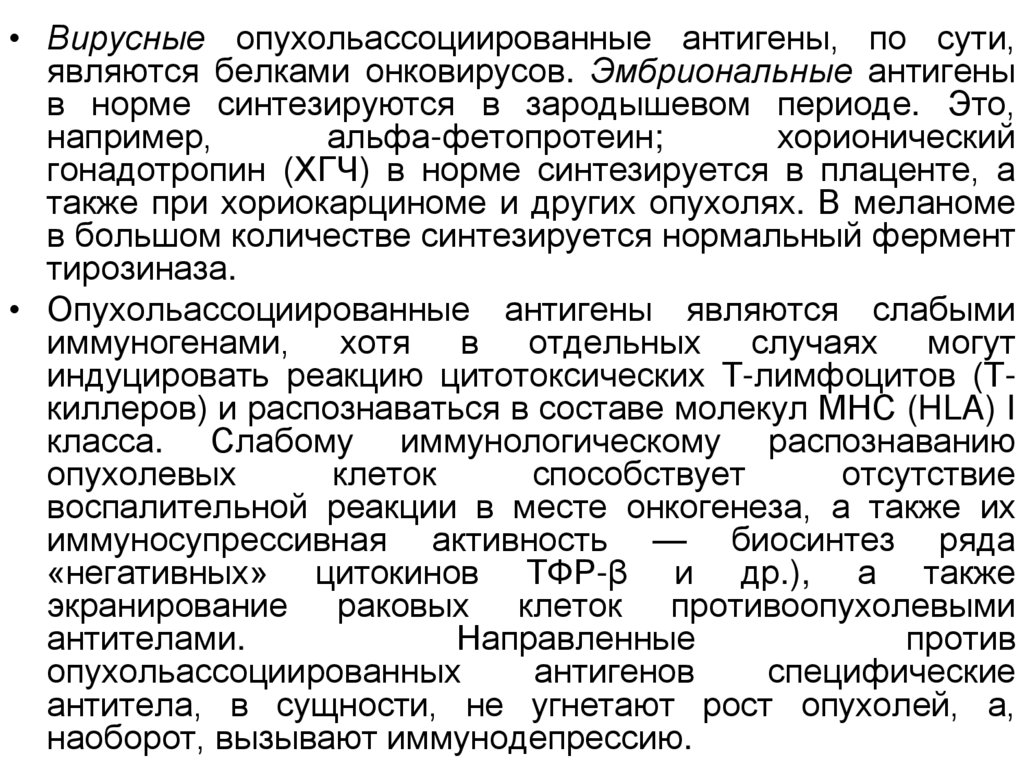 • Вирусные опухольассоциированные антигены, по сути, являются белками онковирусов. Эмбриональные антигены в норме синтезируются в зародышевом периоде. Это, например, альфа-фетопротеин; хорионический гонадотропин (ХГЧ) в норме синтезируется в плаценте, а также при хориокарциноме и других опухолях. В меланоме в большом количестве синтезируется нормальный фермент тирозиназа.

• Опухольассоциированные антигены являются слабыми иммуногенами, хотя в отдельных случаях могут индуцировать реакцию цитотоксических Т-лимфоцитов (Т-киллеров) и распознаваться в составе молекул МНС (HLA) I класса. Слабому иммунологическому распознаванию опухолевых клеток способствует отсутствие воспалительной реакции в месте онкогенеза, а также их иммуносупрессивная активность — биосинтез ряда «негативных» цитокинов ТФР-β и др.), а также экранирование раковых клеток противоопухолевыми антителами. Направленные против опухольассоциированных антигенов специфические антитела, в сущности, не угнетают рост опухолей, а, наоборот, вызывают иммунодепрессию.